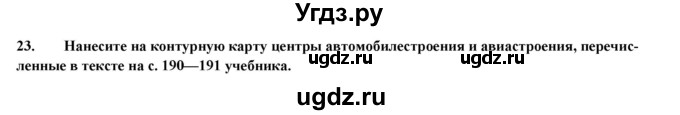 Угдз.ру

23. Нанесите на контурную карту центры автомобилестроения и авиастроения, перечисленные в тексте на с. 190—191 учебника.

ugdz.ru ugdz.ru

ugdz.ru